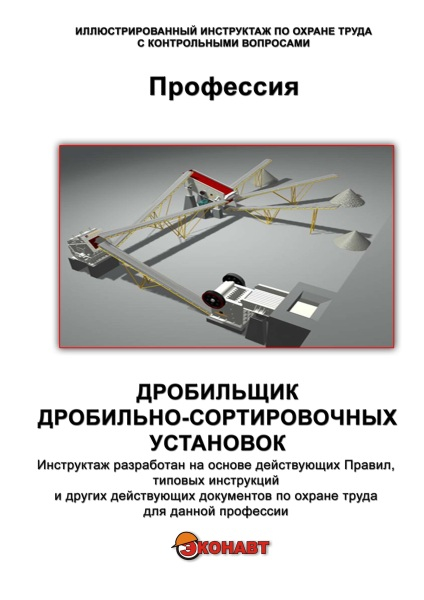 ИЛЛЮСТРИРОВАННЫЙ ИНСТРУКТАЖ ПО ОХРАНЕ ТРУДА С КОНТРОЛЬНЫМИ ВОПРОСАМИ

Профессия

ДРОБИЛЬЩИК ДРОБИЛЬНО-СОРТИРОВОЧНЫХ УСТАНОВОК

Инструктаж разработан на основе действующих Правил, типовых инструкций и других действующих документов по охране труда для данной профессии

ЭКОНАВТ